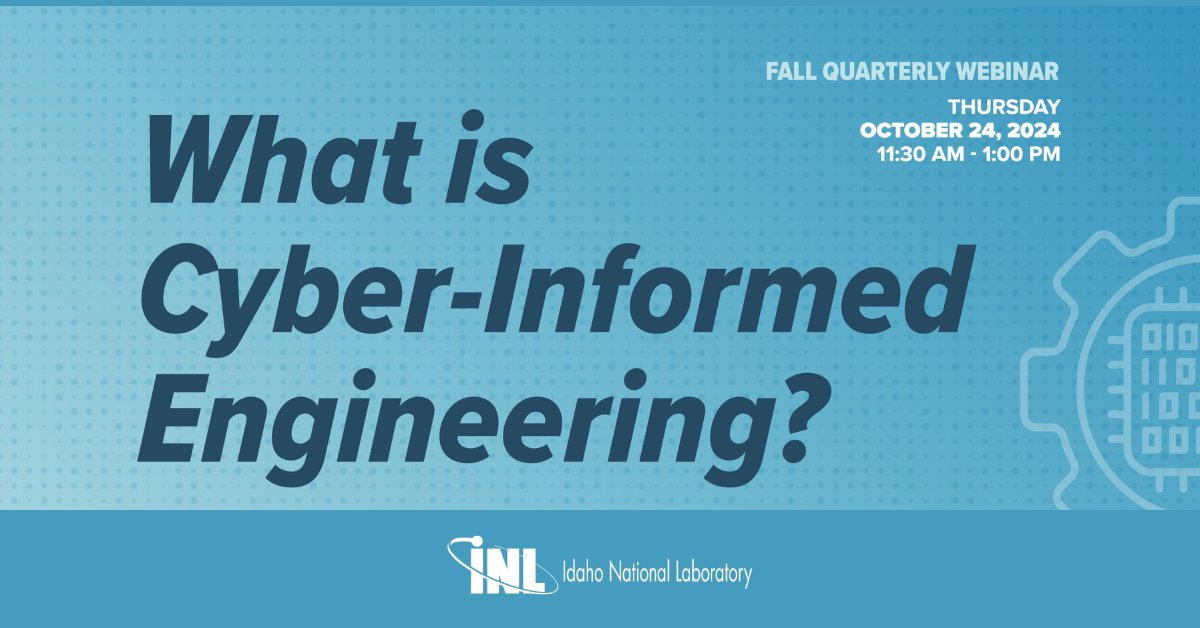 FALL QUARTERLY WEBINAR

THURSDAY
OCTOBER 24, 2024
11:30 AM - 1:00 PM

What is Cyber-Informed Engineering?

INL Idaho National Laboratory